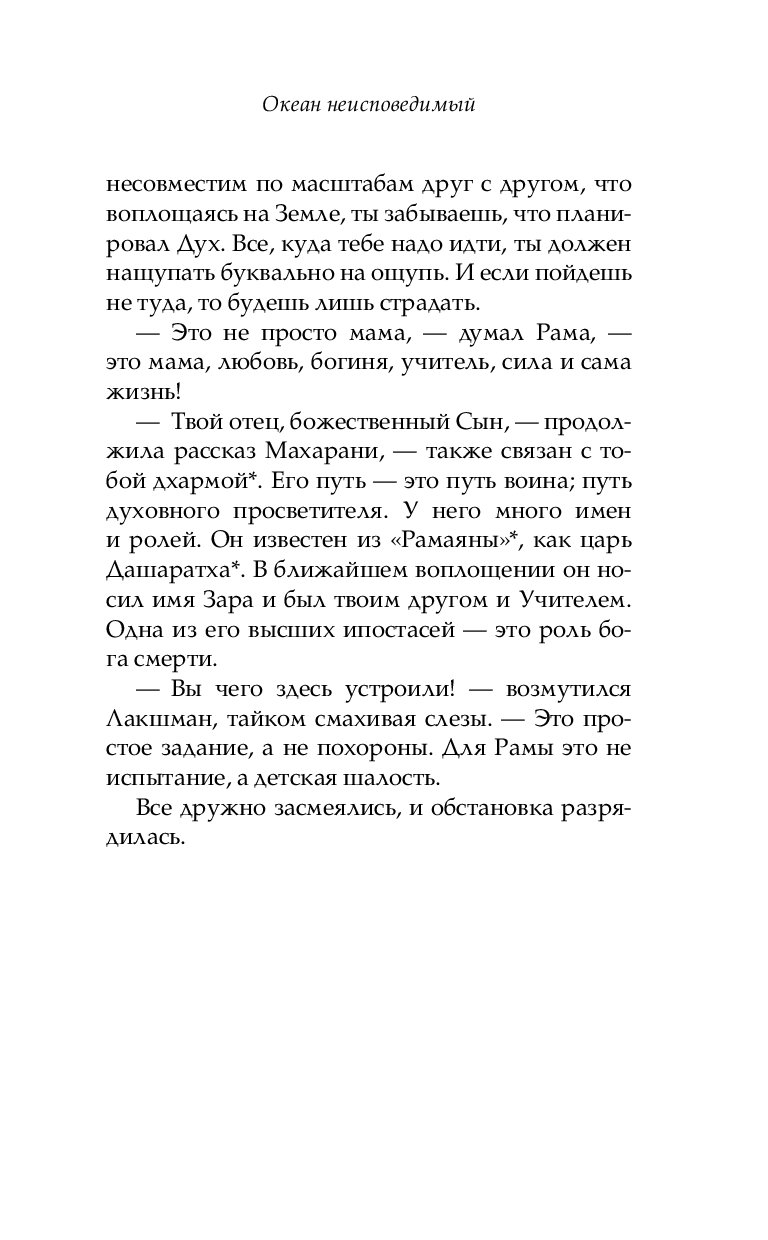 Океан неисповедимый

несовместим по масштабам друг с другом, что воплощаясь на Земле, ты забываешь, что планировал Дух. Все, куда тебе надо идти, ты должен нащупать буквально на ощупь. И если пойдешь не туда, то будешь лишь страдать.

— Это не просто мама, — думал Рама, — это мама, любовь, богиня, учитель, сила и сама жизнь!

— Твой отец, божественный Сын, — продолжила рассказ Махарани, — также связан с тобой дхармой*. Его путь — это путь воина; путь духовного просветителя. У него много имен и ролей. Он известен из «Рамаяны»*, как царь Дашаратха*. В ближайшем воплощении он носил имя Зара и был твоим другом и Учителем. Одна из его высших ипостасей — это роль бога смерти.

— Вы чего здесь устроили! — возмутился Лакшман, тайком смахивая слезы. — Это простое задание, а не похороны. Для Рамы это не испытание, а детская шалость.

Все дружно засмеялись, и обстановка разрядилась.